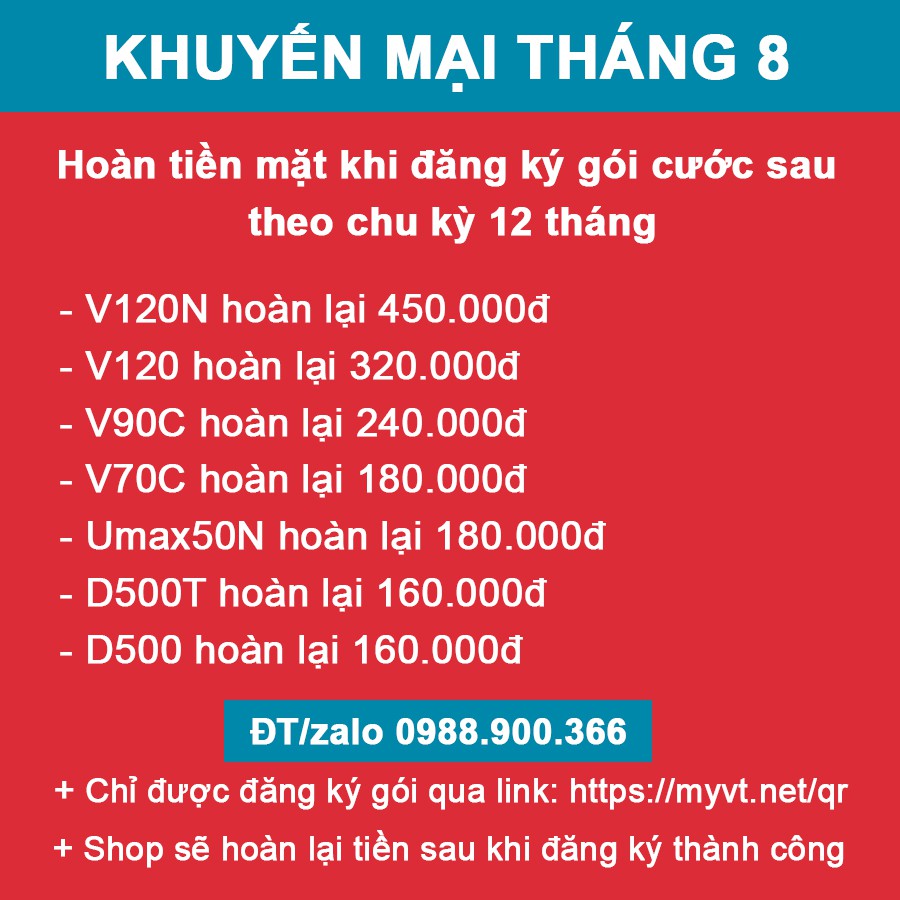 KHUYẾN MẠI THÁNG 8

Hoàn tiền mặt khi đăng ký gói cước sau theo chu kỳ 12 tháng

- V120N hoàn lại 450.000đ
- V120 hoàn lại 320.000đ
- V90C hoàn lại 240.000đ
- V70C hoàn lại 180.000đ
- Umax50N hoàn lại 180.000đ
- D500T hoàn lại 160.000đ
- D500 hoàn lại 160.000đ

ĐT/zalo 0988.900.366

+ Chỉ được đăng ký gói qua link: https://myvt.net/qr
+ Shop sẽ hoàn lại tiền sau khi đăng ký thành công